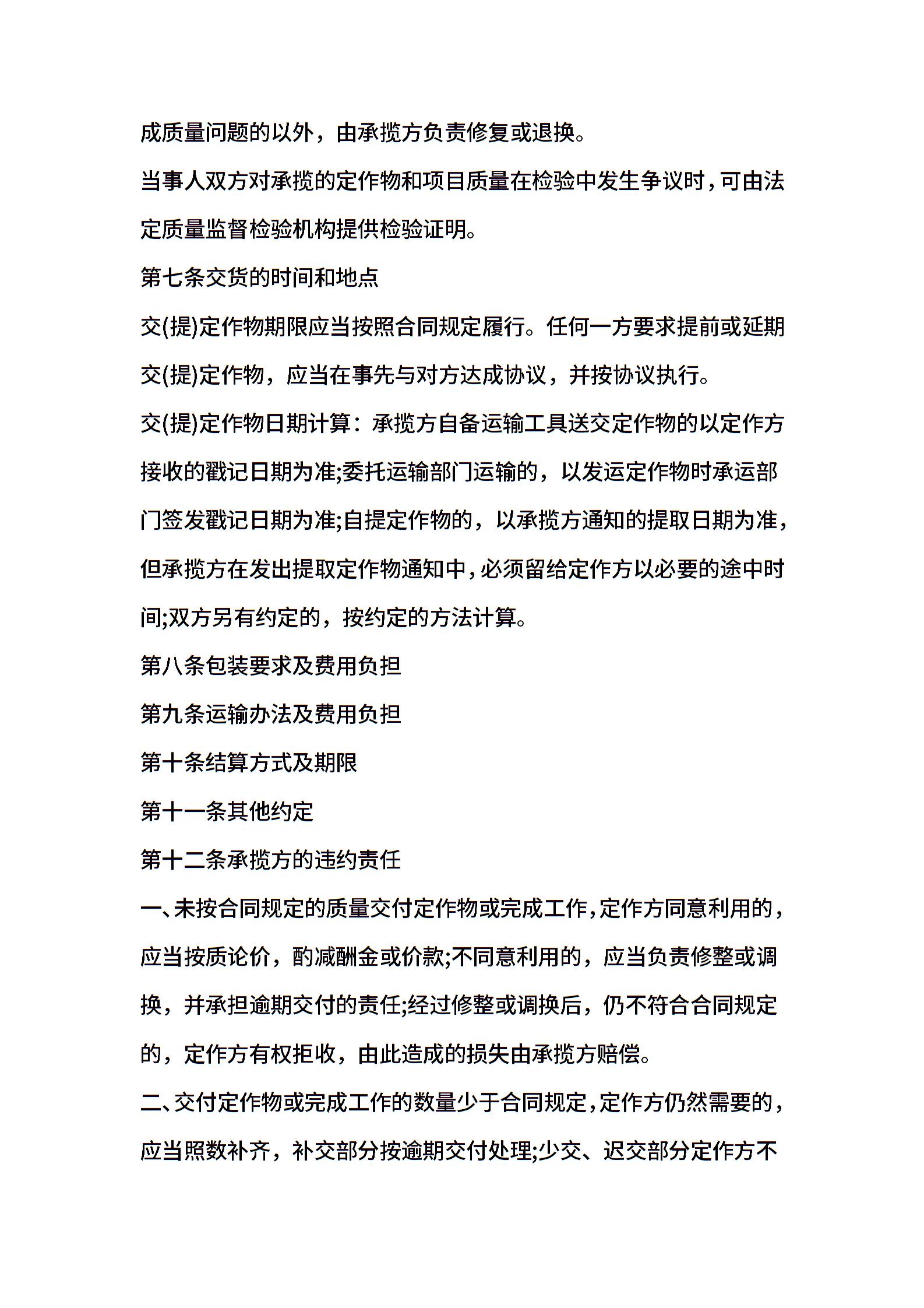 成质量问题的以外，由承揽方负责修复或退换。

当事人双方对承揽的定作物和项目质量在检验中发生争议时，可由法定质量监督检验机构提供检验证明。

第七条交货的时间和地点

交(提)定作物期限应当按照合同规定履行。任何一方要求提前或延期交(提)定作物，应当在事先与对方达成协议，并按协议执行。

交(提)定作物日期计算：承揽方自备运输工具送交定作物的以定作方接收的戳记日期为准;委托运输部门运输的，以发运定作物时承运部门签发戳记日期为准;自提定作物的，以承揽方通知的提取日期为准，但承揽方在发出提取定作物通知中，必须留给定作方以必要的途中时间;双方另有约定的，按约定的方法计算。

第八条包装要求及费用负担

第九条运输办法及费用负担

第十条结算方式及期限

第十一条其他约定

第十二条承揽方的违约责任

一、未按合同规定的质量交付定作物或完成工作，定作方同意利用的，应当按质论价，酌减酬金或价款;不同意利用的，应当负责修整或调换，并承担逾期交付的责任;经过修整或调换后，仍不符合合同规定的，定作方有权拒收，由此造成的损失由承揽方赔偿。

二、交付定作物或完成工作的数量少于合同规定，定作方仍然需要的，应当照数补齐，补交部分按逾期交付处理;少交、迟交部分定作方不